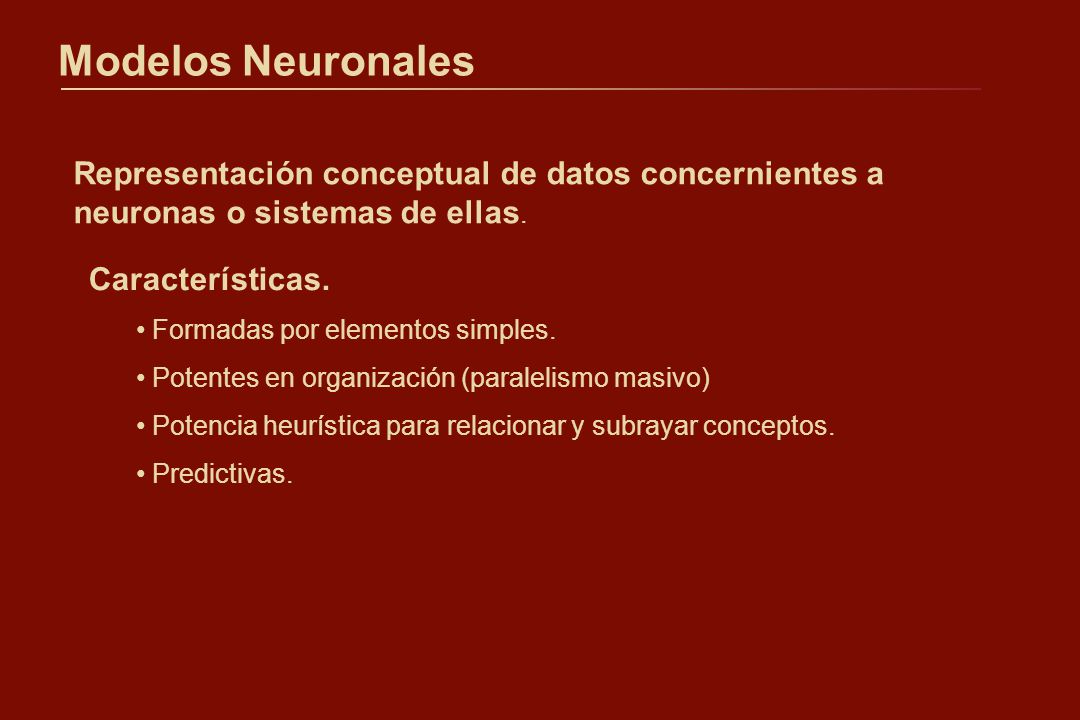 Modelos Neuronales

Representación conceptual de datos concernientes a neuronas o sistemas de ellas.

Características.

• Formadas por elementos simples.

• Potentes en organización (paralelismo masivo)

• Potencia heurística para relacionar y subrayar conceptos.

• Predictivas.